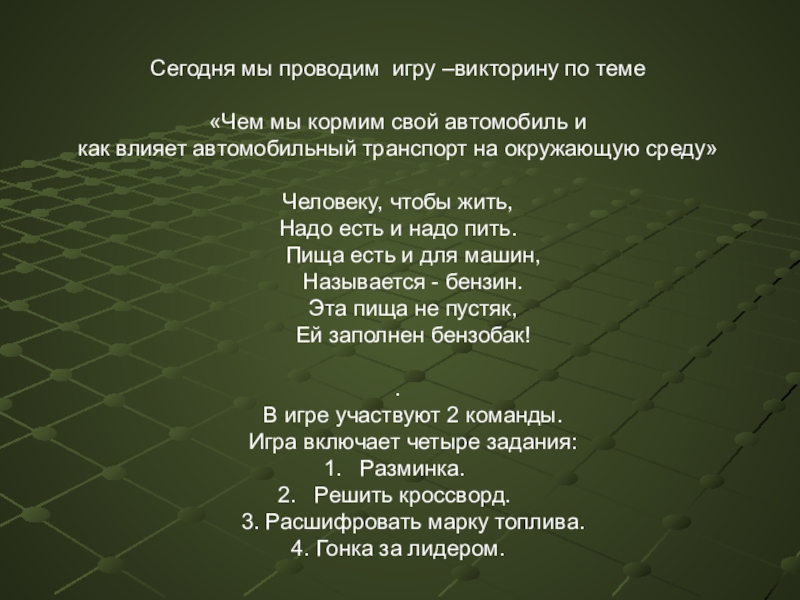 Сегодня мы проводим игру –викторину по теме

«Чем мы кормим свой автомобиль и
как влияет автомобильный транспорт на окружающую среду»

Человеку, чтобы жить,
Надо есть и надо пить.
Пища есть и для машин,
Называется - бензин.
Эта пища не пустяк,
Ей заполнен бензобак!

.
В игре участвуют 2 команды.
Игра включает четыре задания:
1. Разминка.
2. Решить кроссворд.
3. Расшифровать марку топлива.
4. Гонка за лидером.